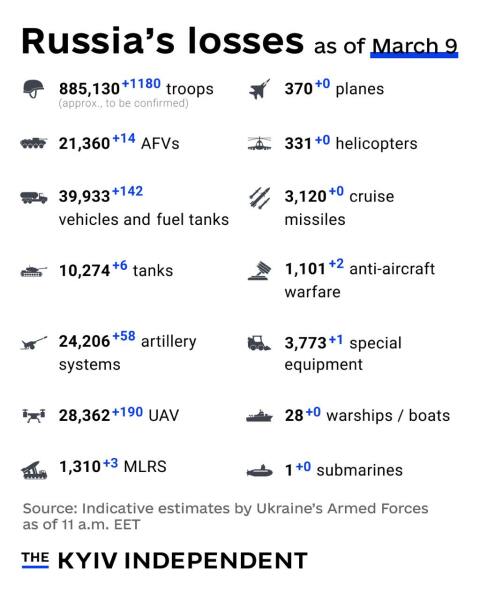 Russia's losses as of March 9

885,130 +1180 troops
(approx., to be confirmed)

21,360 +14 AFVs

39,933 +142 vehicles and fuel tanks

10,274 +6 tanks

24,206 +58 artillery systems

28,362 +190 UAV

1,310 +3 MLRS

370 +0 planes

331 +0 helicopters

3,120 +0 cruise missiles

1,101 +2 anti-aircraft warfare

3,773 +1 special equipment

28 +0 warships / boats

1 +0 submarines

Source: Indicative estimates by Ukraine's Armed Forces as of 11 a.m. EET

THE KYIV INDEPENDENT